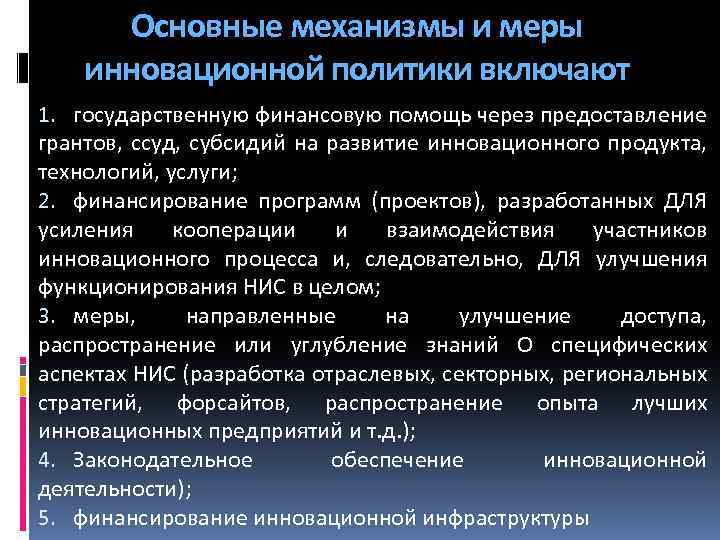 Основные механизмы и меры инновационной политики включают

1. государственную финансовую помощь через предоставление грантов, ссуд, субсидий на развитие инновационного продукта, технологий, услуги;

2. финансирование программ (проектов), разработанных ДЛЯ усиления кооперации и взаимодействия участников инновационного процесса и, следовательно, ДЛЯ улучшения функционирования НИС в целом;

3. меры, направленные на улучшение доступа, распространение или углубление знаний О специфических аспектах НИС (разработка отраслевых, секторных, региональных стратегий, форсайтов, распространение опыта лучших инновационных предприятий и т.д.);

4. Законодательное обеспечение инновационной деятельности);

5. финансирование инновационной инфраструктуры